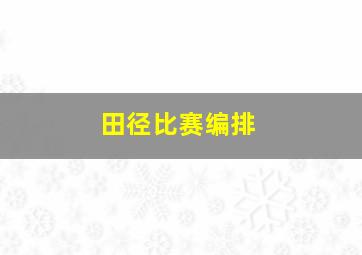 田径比赛编排